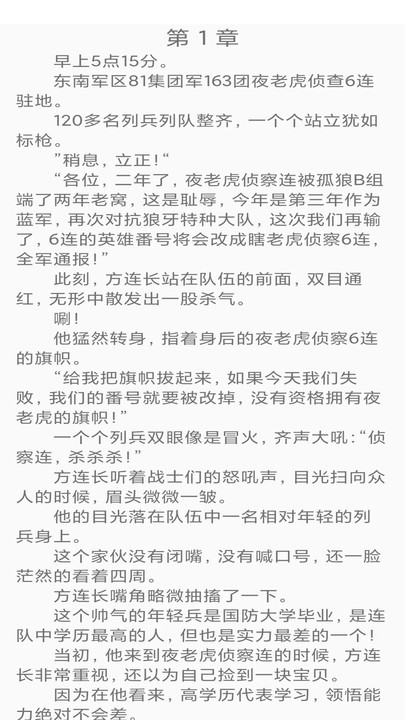 第 1 章

早上5点15分。

东南军区81集团军163团夜老虎侦查6连驻地。

120多名列兵列队整齐，一个个站立犹如标枪。

”稍息，立正！“

“各位，二年了，夜老虎侦察连被孤狼B组端了两年老窝，这是耻辱，今年是第三年作为蓝军，再次对抗狼牙特种大队，这次我们再输了，6连的英雄番号将会改成瞎老虎侦察6连，全军通报！”

此刻，方连长站在队伍的前面，双目通红，无形中散发出一股杀气。

唰！

他猛然转身，指着身后的夜老虎侦察6连的旗帜。

“给我把旗帜拔起来，如果今天我们失败，我们的番号就要被改掉，没有资格拥有夜老虎的旗帜！”

一个个列兵双眼像是冒火，齐声大吼：“侦察连，杀杀杀！”

方连长听着战士们的怒吼声，目光扫向众人的时候，眉头微微一皱。

他的目光落在队伍中一名相对年轻的列兵身上。

这个家伙没有闭嘴，没有喊口号，还一脸茫然的看着四周。

方连长嘴角略微抽搐了一下。

这个帅气的年轻兵是国防大学毕业，是连队中学历最高的人，但也是实力最差的一个！

当初，他来到夜老虎侦察连的时候，方连长非常重视，还以为自己捡到一块宝贝。

因为在他看来，高学历代表学习，领悟能力绝对不会差。